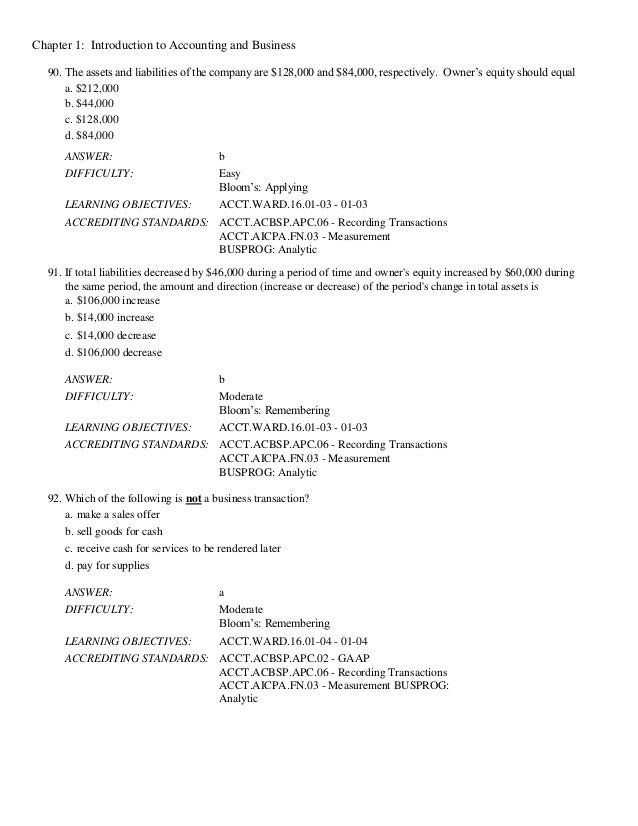 Chapter 1: Introduction to Accounting and Business

90. The assets and liabilities of the company are \$128,000 and \$84,000, respectively. Owner's equity should equal
a. \$212,000
b. \$44,000
c. \$128,000
d. \$84,000

ANSWER: b
DIFFICULTY: Easy
Bloom's: Applying
LEARNING OBJECTIVES: ACCT.WARD.16.01-03 - 01-03
ACCREDITING STANDARDS: ACCT.ACBSP.APC.06 - Recording Transactions
ACCT.AICPA.FN.03 - Measurement
BUSPROG: Analytic

91. If total liabilities decreased by \$46,000 during a period of time and owner's equity increased by \$60,000 during the same period, the amount and direction (increase or decrease) of the period's change in total assets is
a. \$106,000 increase
b. \$14,000 increase
c. \$14,000 decrease
d. \$106,000 decrease

ANSWER: b
DIFFICULTY: Moderate
Bloom's: Remembering
LEARNING OBJECTIVES: ACCT.WARD.16.01-03 - 01-03
ACCREDITING STANDARDS: ACCT.ACBSP.APC.06 - Recording Transactions
ACCT.AICPA.FN.03 - Measurement
BUSPROG: Analytic

92. Which of the following is not a business transaction?
a. make a sales offer
b. sell goods for cash
c. receive cash for services to be rendered later
d. pay for supplies

ANSWER: a
DIFFICULTY: Moderate
Bloom's: Remembering
LEARNING OBJECTIVES: ACCT.WARD.16.01-04 - 01-04
ACCREDITING STANDARDS: ACCT.ACBSP.APC.02 - GAAP
ACCT.ACBSP.APC.06 - Recording Transactions
ACCT.AICPA.FN.03 - Measurement BUSPROG:
Analytic